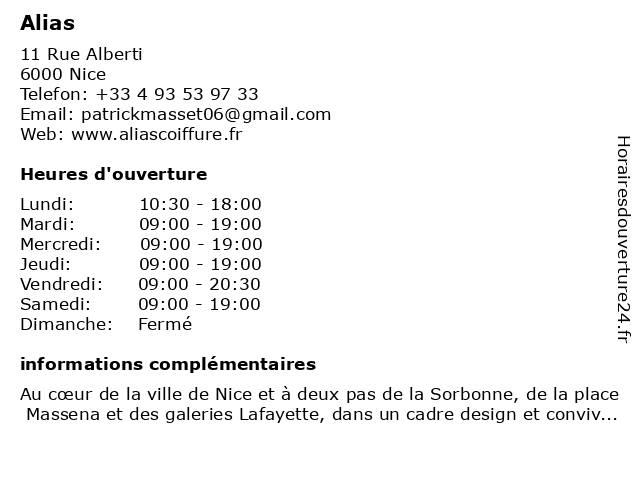 Alias

11 Rue Alberti
6000 Nice
Telefon: +33 4 93 53 97 33
Email: patrickmasset06@gmail.com
Web: www.aliascoiffure.fr

Heures d'ouverture

| Lundi: | 10:30 - 18:00 |
|---|---|
| Mardi: | 09:00 - 19:00 |
| Mercredi: | 09:00 - 19:00 |
| Jeudi: | 09:00 - 19:00 |
| Vendredi: | 09:00 - 20:30 |
| Samedi: | 09:00 - 19:00 |
| Dimanche: | Fermé |

informations complémentaires

Au cœur de la ville de Nice et à deux pas de la Sorbonne, de la place Massena et des galeries Lafayette, dans un cadre design et conviv...

Horairesdouverture24.fr